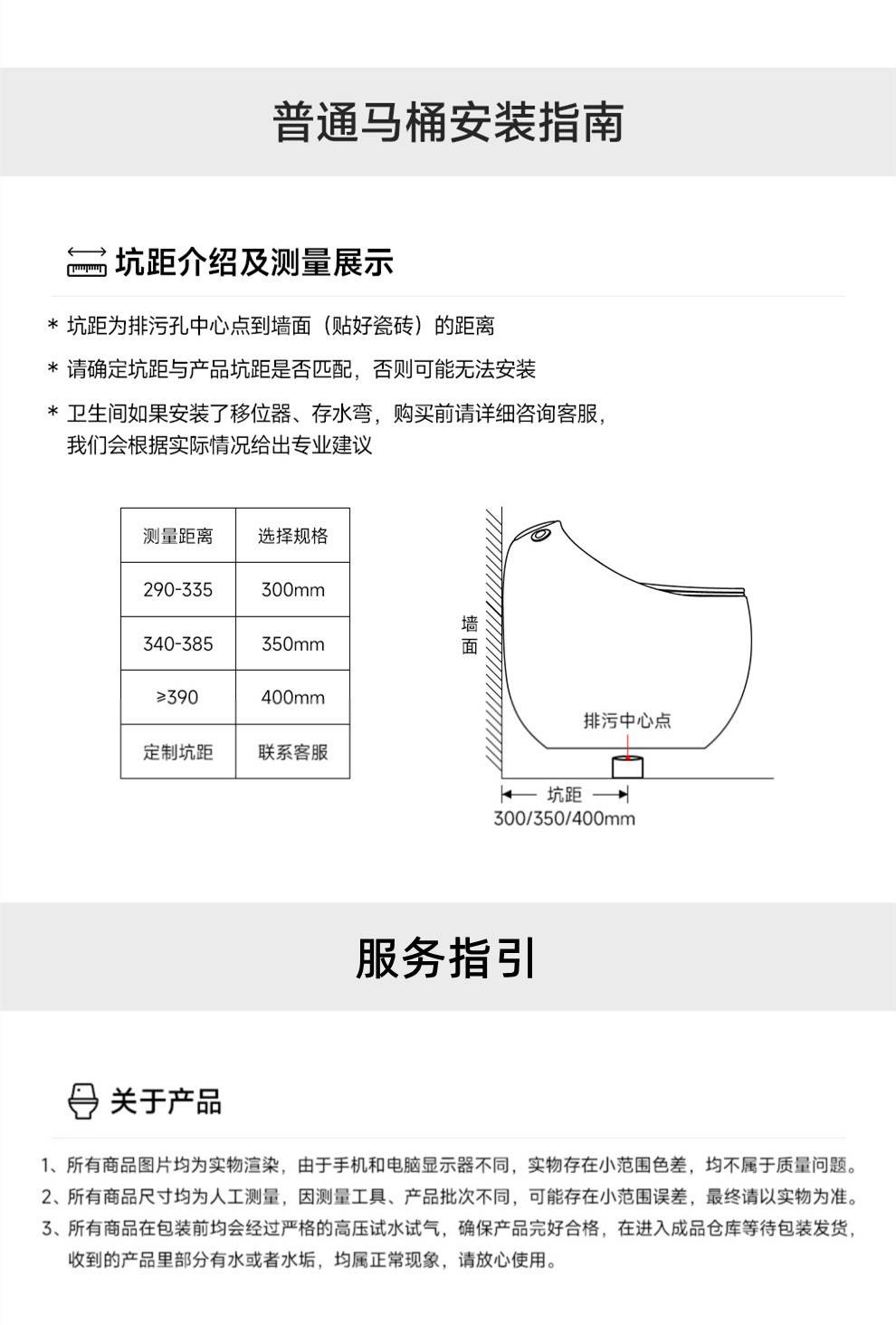 普通马桶安装指南

坑距介绍及测量展示

* 坑距为排污孔中心点到墙面（贴好瓷砖）的距离

* 请确定坑距与产品坑距是否匹配，否则可能无法安装

* 卫生间如果安装了移位器、存水弯，购买前请详细咨询客服，我们会根据实际情况给出专业建议

| 测量距离 | 选择规格 |
|---|---|
| 290-335 | 300mm |
| 340-385 | 350mm |
| ≥390 | 400mm |
| 定制坑距 | 联系客服 |

墙面

排污中心点

坑距

300/350/400mm

服务指引

关于产品

1、所有商品图片均为实物渲染，由于手机和电脑显示器不同，实物存在小范围色差，均不属于质量问题。

2、所有商品尺寸均为人工测量，因测量工具、产品批次不同，可能存在小范围误差，最终请以实物为准。

3、所有商品在包装前均会经过严格的高压试水试气，确保产品完好合格，在进入成品仓库等待包装发货，收到的产品里部分有水或者水垢，均属正常现象，请放心使用。